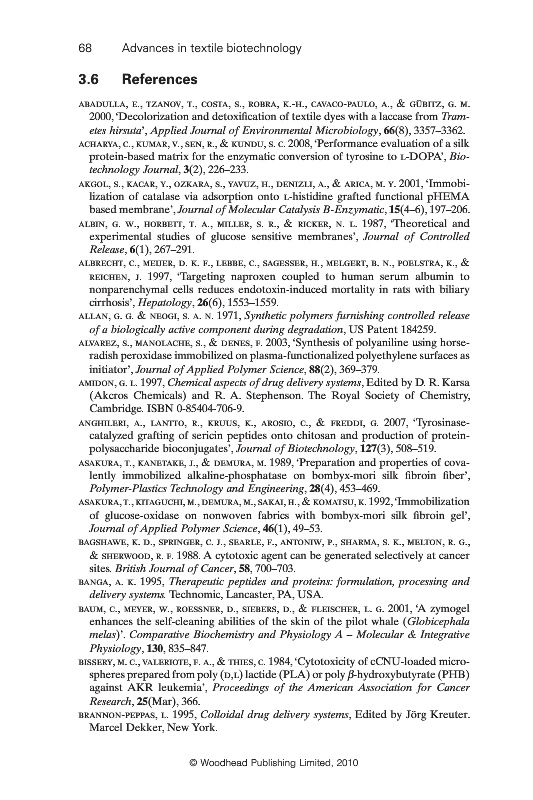 68 Advances in textile biotechnology

3.6 References

ABADULLA, E., TZANOV, T., COSTA, S., ROBRA, K.-H., CAVACO-PAULO, A., & GÜBITZ, G. M. 2000, 'Decolorization and detoxification of textile dyes with a laccase from Trametes hirsuta', Applied Journal of Environmental Microbiology, 66(8), 3357–3362.

ACHARYA, C., KUMAR, V., SEN, R., & KUNDU, S. C. 2008, 'Performance evaluation of a silk protein-based matrix for the enzymatic conversion of tyrosine to L-DOPA', Biotechnology Journal, 3(2), 226–233.

AKGOL, S., KACAR, Y., OZKARA, S., YAVUZ, H., DENIZLI, A., & ARICA, M. Y. 2001, 'Immobilization of catalase via adsorption onto L-histidine grafted functional pHEMA based membrane', Journal of Molecular Catalysis B-Enzymatic, 15(4–6), 197–206.

ALBIN, G. W., HORBETT, T. A., MILLER, S. R., & RICKER, N. L. 1987, 'Theoretical and experimental studies of glucose sensitive membranes', Journal of Controlled Release, 6(1), 267–291.

ALBRECHT, C., MEIJER, D. K. F., LEBBE, C., SAGESSER, H., MELGERT, B. N., POELSTRA, K., & REICHEN, J. 1997, 'Targeting naproxen coupled to human serum albumin to nonparenchymal cells reduces endotoxin-induced mortality in rats with biliary cirrhosis', Hepatology, 26(6), 1553–1559.

ALLAN, G. G. & NEOGI, S. A. N. 1971, Synthetic polymers furnishing controlled release of a biologically active component during degradation, US Patent 184259.

ALVAREZ, S., MANOLACHE, S., & DENES, F. 2003, 'Synthesis of polyaniline using horseradish peroxidase immobilized on plasma-functionalized polyethylene surfaces as initiator', Journal of Applied Polymer Science, 88(2), 369–379.

AMIDON, G. L. 1997, Chemical aspects of drug delivery systems, Edited by D. R. Karsa (Akcros Chemicals) and R. A. Stephenson. The Royal Society of Chemistry, Cambridge. ISBN 0-85404-706-9.

ANGHILERI, A., LANTTO, R., KRUUS, K., AROSIO, C., & FREDDI, G. 2007, 'Tyrosinase-catalyzed grafting of sericin peptides onto chitosan and production of protein-polysaccharide bioconjugates', Journal of Biotechnology, 127(3), 508–519.

ASAKURA, T., KANETAKE, J., & DEMURA, M. 1989, 'Preparation and properties of covalently immobilized alkaline-phosphatase on bombyx-mori silk fibroin fiber', Polymer-Plastics Technology and Engineering, 28(4), 453–469.

ASAKURA, T., KITAGUCHI, M., DEMURA, M., SAKAI, H., & KOMATSU, K. 1992, 'Immobilization of glucose-oxidase on nonwoven fabrics with bombyx-mori silk fibroin gel', Journal of Applied Polymer Science, 46(1), 49–53.

BAGSHAWE, K. D., SPRINGER, C. J., SEARLE, F., ANTONIW, P., SHARMA, S. K., MELTON, R. G., & SHERWOOD, R. F. 1988. A cytotoxic agent can be generated selectively at cancer sites. British Journal of Cancer, 58, 700–703.

BANGA, A. K. 1995, Therapeutic peptides and proteins: formulation, processing and delivery systems. Technomic, Lancaster, PA, USA.

BAUM, C., MEYER, W., ROESSNER, D., SIEBERS, D., & FLEISCHER, L. G. 2001, 'A zymogel enhances the self-cleaning abilities of the skin of the pilot whale (Globicephala melas)'. Comparative Biochemistry and Physiology A – Molecular & Integrative Physiology, 130, 835–847.

BISSERY, M. C., VALERIOTE, F. A., & THIES, C. 1984, 'Cytotoxicity of cCNU-loaded microspheres prepared from poly (D,L) lactide (PLA) or poly $\beta$-hydroxybutyrate (PHB) against AKR leukemia', Proceedings of the American Association for Cancer Research, 25(Mar), 366.

BRANNON-PEPPAS, L. 1995, Colloidal drug delivery systems, Edited by Jörg Kreuter. Marcel Dekker, New York.

© Woodhead Publishing Limited, 2010